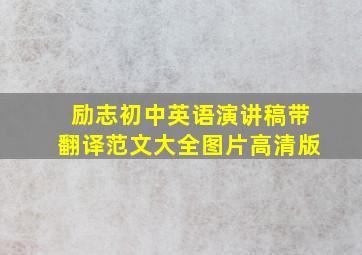 励志初中英语演讲稿带翻译范文大全图片高清版